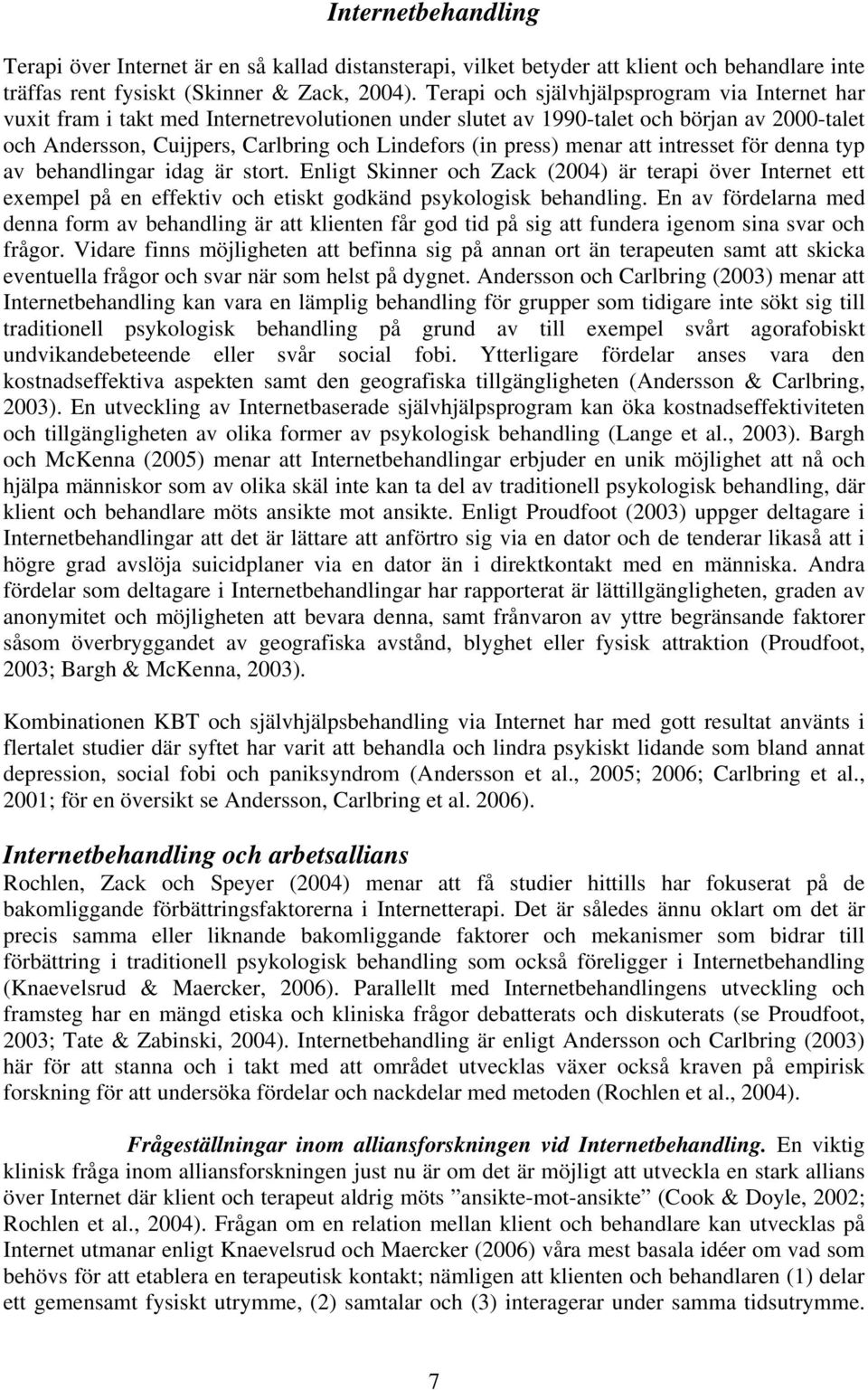 Internetbehandling

Terapi över Internet är en så kallad distansterapi, vilket betyder att klient och behandlare inte träffas rent fysiskt (Skinner & Zack, 2004). Terapi och självhjälpsprogram via Internet har vuxit fram i takt med Internetrevolutionen under slutet av 1990-talet och början av 2000-talet och Andersson, Cuijpers, Carlbring och Lindefors (in press) menar att intresset för denna typ av behandlingar idag är stort. Enligt Skinner och Zack (2004) är terapi över Internet ett exempel på en effektiv och etiskt godkänd psykologisk behandling. En av fördelarna med denna form av behandling är att klienten får god tid på sig att fundera igenom sina svar och frågor. Vidare finns möjligheten att befinna sig på annan ort än terapeuten samt att skicka eventuella frågor och svar när som helst på dygnet. Andersson och Carlbring (2003) menar att Internetbehandling kan vara en lämplig behandling för grupper som tidigare inte sökt sig till traditionell psykologisk behandling på grund av till exempel svårt agorafobiskt undvikandebeteende eller svår social fobi. Ytterligare fördelar anses vara den kostnadseffektiva aspekten samt den geografiska tillgängligheten (Andersson & Carlbring, 2003). En utveckling av Internetbaserade självhjälpsprogram kan öka kostnadseffektiviteten och tillgängligheten av olika former av psykologisk behandling (Lange et al., 2003). Bargh och McKenna (2005) menar att Internetbehandlingar erbjuder en unik möjlighet att nå och hjälpa människor som av olika skäl inte kan ta del av traditionell psykologisk behandling, där klient och behandlare möts ansikte mot ansikte. Enligt Proudfoot (2003) uppger deltagare i Internetbehandlingar att det är lättare att anförtro sig via en dator och de tenderar likaså att i högre grad avslöja suicidplaner via en dator än i direktkontakt med en människa. Andra fördelar som deltagare i Internetbehandlingar har rapporterat är lättillgängligheten, graden av anonymitet och möjligheten att bevara denna, samt frånvaron av yttre begränsande faktorer såsom överbryggandet av geografiska avstånd, blyghet eller fysisk attraktion (Proudfoot, 2003; Bargh & McKenna, 2003).

Kombinationen KBT och självhjälpsbehandling via Internet har med gott resultat använts i flertalet studier där syftet har varit att behandla och lindra psykiskt lidande som bland annat depression, social fobi och paniksyndrom (Andersson et al., 2005; 2006; Carlbring et al., 2001; för en översikt se Andersson, Carlbring et al. 2006).

Internetbehandling och arbetsallians
Rochlen, Zack och Speyer (2004) menar att få studier hittills har fokuserat på de bakomliggande förbättringsfaktorerna i Internetterapi. Det är således ännu oklart om det är precis samma eller liknande bakomliggande faktorer och mekanismer som bidrar till förbättring i traditionell psykologisk behandling som också föreligger i Internetbehandling (Knaevelsrud & Maercker, 2006). Parallellt med Internetbehandlingens utveckling och framsteg har en mängd etiska och kliniska frågor debatterats och diskuterats (se Proudfoot, 2003; Tate & Zabinski, 2004). Internetbehandling är enligt Andersson och Carlbring (2003) här för att stanna och i takt med att området utvecklas växer också kraven på empirisk forskning för att undersöka fördelar och nackdelar med metoden (Rochlen et al., 2004).

Frågeställningar inom alliansforskningen vid Internetbehandling. En viktig klinisk fråga inom alliansforskningen just nu är om det är möjligt att utveckla en stark allians över Internet där klient och terapeut aldrig möts ”ansikte-mot-ansikte” (Cook & Doyle, 2002; Rochlen et al., 2004). Frågan om en relation mellan klient och behandlare kan utvecklas på Internet utmanar enligt Knaevelsrud och Maercker (2006) våra mest basala idéer om vad som behövs för att etablera en terapeutisk kontakt; nämligen att klienten och behandlaren (1) delar ett gemensamt fysiskt utrymme, (2) samtalar och (3) interagerar under samma tidsutrymme.

7